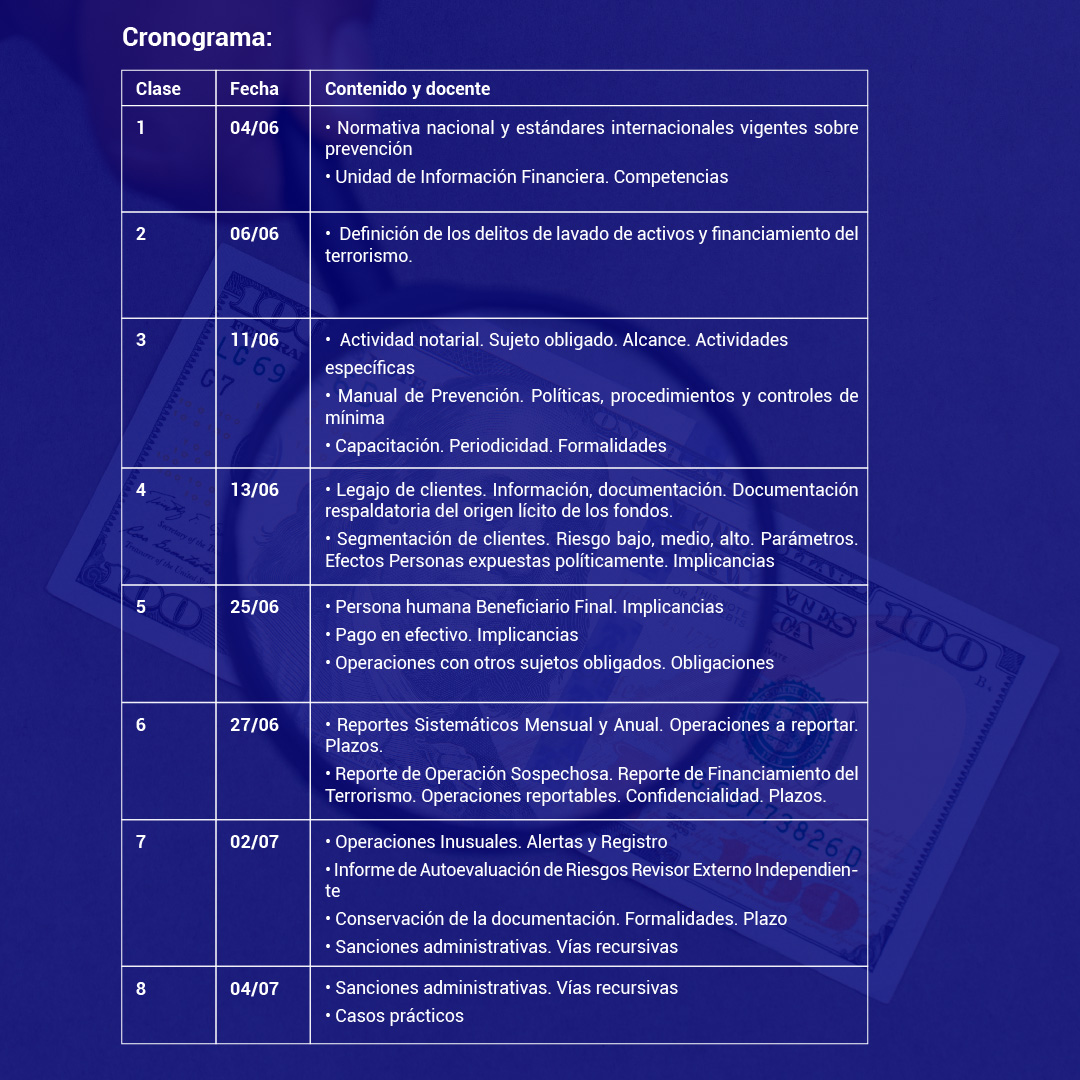 Cronograma:

| Clase | Fecha | Contenido y docente |
|---|---|---|
| 1 | 04/06 | • Normativa nacional y estándares internacionales vigentes sobre prevención • Unidad de Información Financiera. Competencias |
| 2 | 06/06 | • Definición de los delitos de lavado de activos y financiamiento del terrorismo. |
| 3 | 11/06 | • Actividad notarial. Sujeto obligado. Alcance. Actividades específicas • Manual de Prevención. Políticas, procedimientos y controles de mínima • Capacitación. Periodicidad. Formalidades |
| 4 | 13/06 | • Legajo de clientes. Información, documentación. Documentación respaldatoria del origen lícito de los fondos. • Segmentación de clientes. Riesgo bajo, medio, alto. Parámetros. Efectos Personas expuestas políticamente. Implicancias |
| 5 | 25/06 | • Persona humana Beneficiario Final. Implicancias • Pago en efectivo. Implicancias • Operaciones con otros sujetos obligados. Obligaciones |
| 6 | 27/06 | • Reportes Sistemáticos Mensual y Anual. Operaciones a reportar. Plazos. • Reporte de Operación Sospechosa. Reporte de Financiamiento del Terrorismo. Operaciones reportables. Confidencialidad. Plazos. |
| 7 | 02/07 | • Operaciones Inusuales. Alertas y Registro • Informe de Autoevaluación de Riesgos Revisor Externo Independiente • Conservación de la documentación. Formalidades. Plazo • Sanciones administrativas. Vías recursivas |
| 8 | 04/07 | • Sanciones administrativas. Vías recursivas • Casos prácticos |